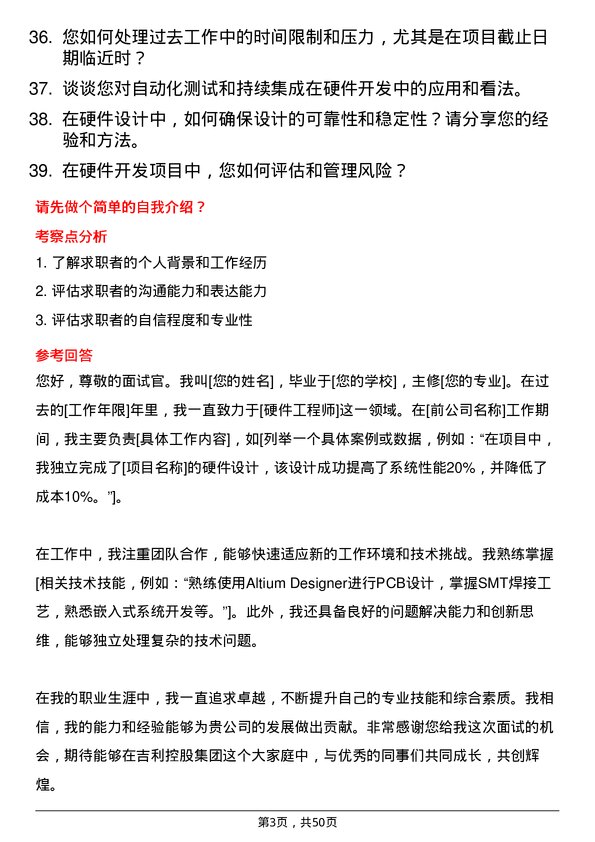 36. 您如何处理过去工作中的时间限制和压力，尤其是在项目截止日期临近时？

37. 谈谈您对自动化测试和持续集成在硬件开发中的应用和看法。

38. 在硬件设计中，如何确保设计的可靠性和稳定性？请分享您的经验和方法。

39. 在硬件开发项目中，您如何评估和管理风险？

请先做个简单的自我介绍？

考察点分析

1. 了解求职者的个人背景和工作经历

2. 评估求职者的沟通能力和表达能力

3. 评估求职者的自信程度和专业性

参考回答

您好，尊敬的面试官。我叫[您的姓名]，毕业于[您的学校]，主修[您的专业]。在过去的[工作年限]年里，我一直致力于[硬件工程师]这一领域。在[前公司名称]工作期间，我主要负责[具体工作内容]，如[列举一个具体案例或数据，例如：“在项目中，我独立完成了[项目名称]的硬件设计，该设计成功提高了系统性能20%，并降低了成本10%。”]。

在工作中，我注重团队合作，能够快速适应新的工作环境和技术挑战。我熟练掌握[相关技术技能，例如：“熟练使用Altium Designer进行PCB设计，掌握SMT焊接工艺，熟悉嵌入式系统开发等。”]。此外，我还具备良好的问题解决能力和创新思维，能够独立处理复杂的技术问题。

在我的职业生涯中，我一直追求卓越，不断提升自己的专业技能和综合素质。我相信，我的能力和经验能够为贵公司的发展做出贡献。非常感谢您给我这次面试的机会，期待能够在吉利控股集团这个大家庭中，与优秀的同事们共同成长，共创辉煌。

第3页，共50页